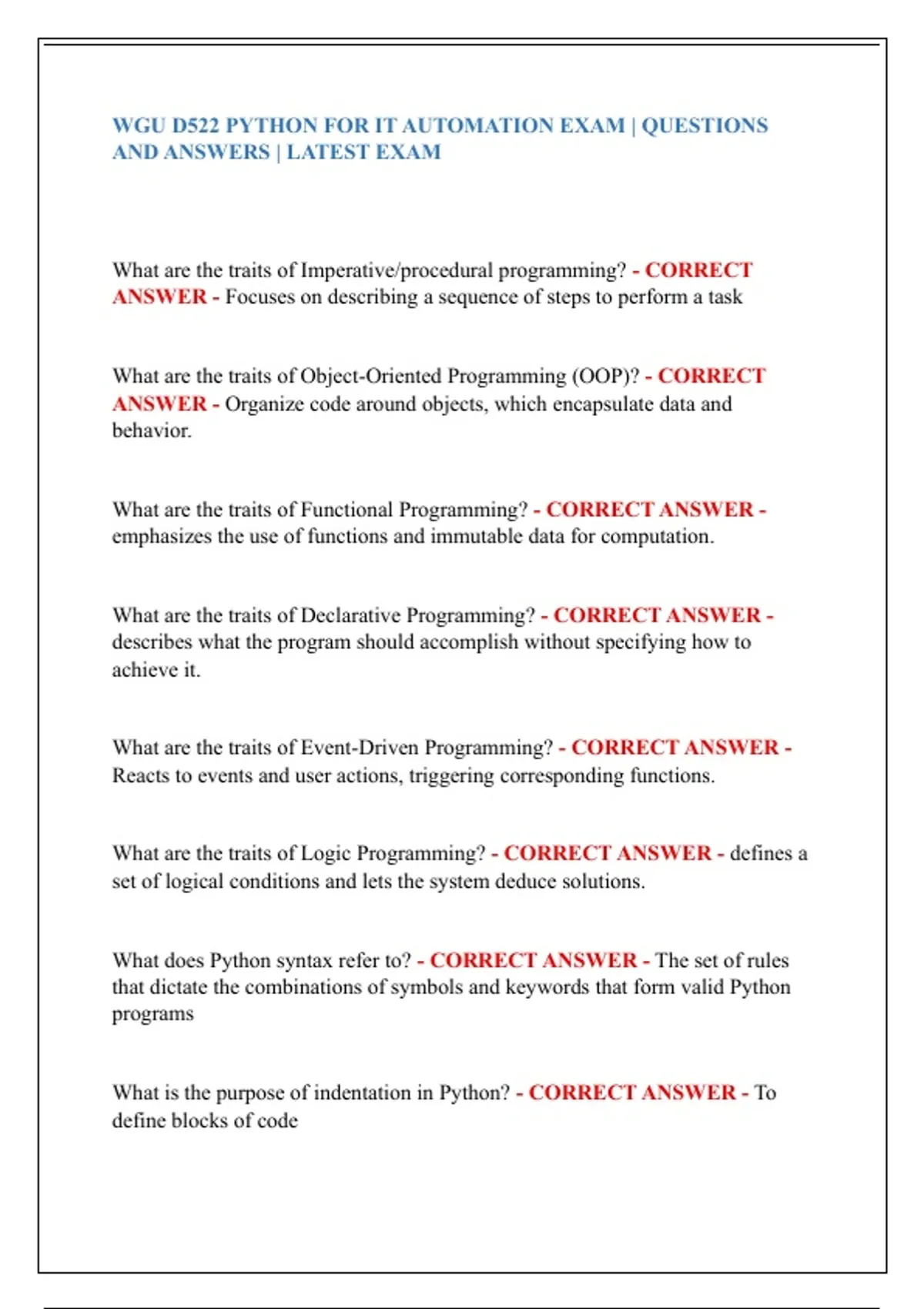 WGU D522 PYTHON FOR IT AUTOMATION EXAM | QUESTIONS AND ANSWERS | LATEST EXAM

What are the traits of Imperative/procedural programming? - CORRECT ANSWER - Focuses on describing a sequence of steps to perform a task

What are the traits of Object-Oriented Programming (OOP)? - CORRECT ANSWER - Organize code around objects, which encapsulate data and behavior.

What are the traits of Functional Programming? - CORRECT ANSWER - emphasizes the use of functions and immutable data for computation.

What are the traits of Declarative Programming? - CORRECT ANSWER - describes what the program should accomplish without specifying how to achieve it.

What are the traits of Event-Driven Programming? - CORRECT ANSWER - Reacts to events and user actions, triggering corresponding functions.

What are the traits of Logic Programming? - CORRECT ANSWER - defines a set of logical conditions and lets the system deduce solutions.

What does Python syntax refer to? - CORRECT ANSWER - The set of rules that dictate the combinations of symbols and keywords that form valid Python programs

What is the purpose of indentation in Python? - CORRECT ANSWER - To define blocks of code